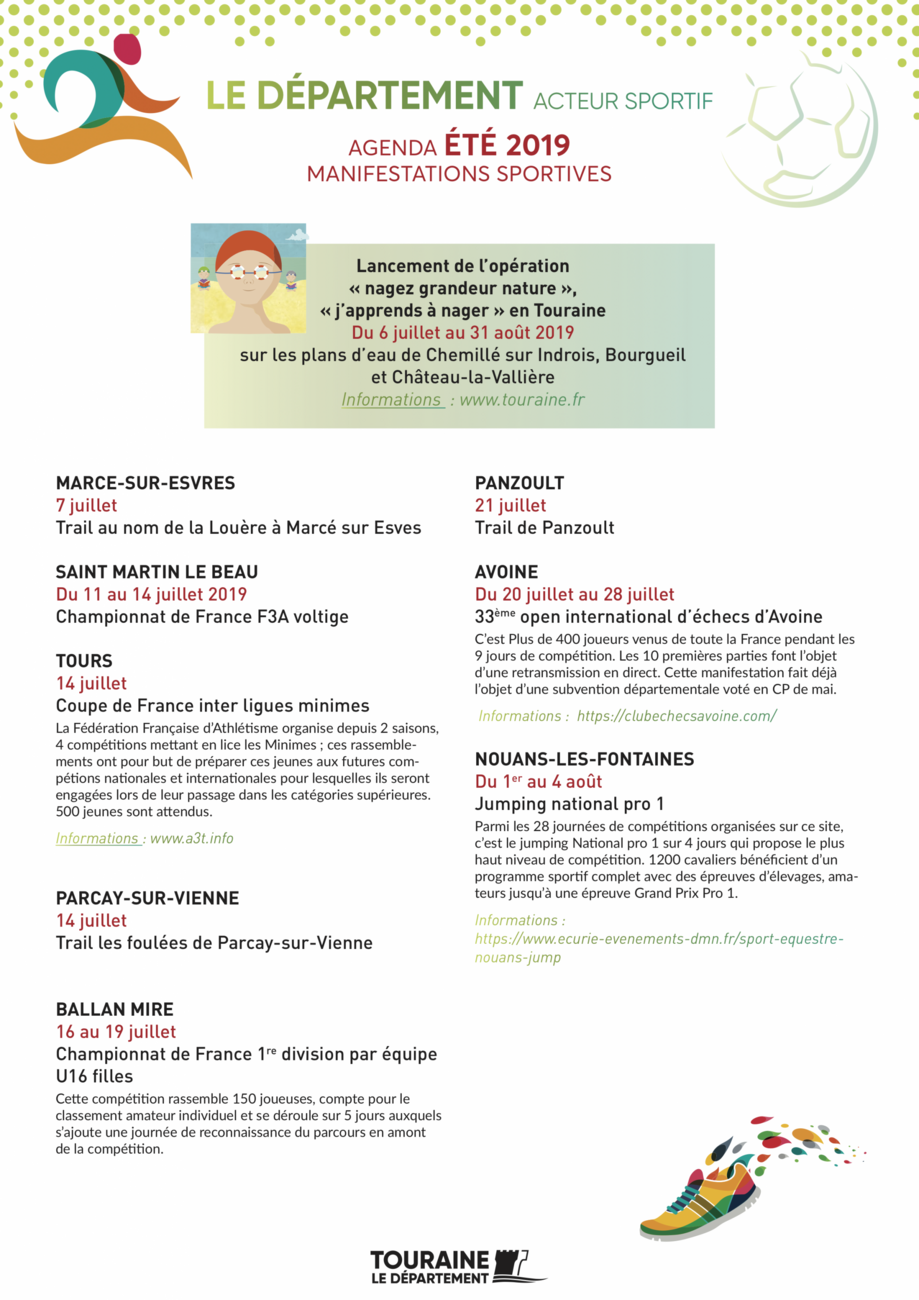 LE DÉPARTEMENT ACTEUR SPORTIF

AGENDA ÉTÉ 2019
MANIFESTATIONS SPORTIVES

Lancement de l'opération « nagez grandeur nature », « j'apprends à nager » en Touraine
Du 6 juillet au 31 août 2019
sur les plans d'eau de Chemillé sur Indrois, Bourgueil et Château-la-Vallière
Informations : www.touraine.fr

MARCE-SUR-ESVRES
7 juillet
Trail au nom de la Louère à Marcé sur Esves

SAINT MARTIN LE BEAU
Du 11 au 14 juillet 2019
Championnat de France F3A voltige

TOURS
14 juillet
Coupe de France inter ligues minimes
La Fédération Française d'Athlétisme organise depuis 2 saisons, 4 compétitions mettant en lice les Minimes ; ces rassemblements ont pour but de préparer ces jeunes aux futures compétions nationales et internationales pour lesquelles ils seront engagées lors de leur passage dans les catégories supérieures. 500 jeunes sont attendus.

Informations : www.a3t.info

PARCAY-SUR-VIENNE
14 juillet
Trail les foulées de Parcay-sur-Vienne

BALLAN MIRE
16 au 19 juillet
Championnat de France 1$^{re}$ division par équipe U16 filles
Cette compétition rassemble 150 joueuses, compte pour le classement amateur individuel et se déroule sur 5 jours auxquels s'ajoute une journée de reconnaissance du parcours en amont de la compétition.

PANZOULT
21 juillet
Trail de Panzoult

AVOINE
Du 20 juillet au 28 juillet
33$^{ème}$ open international d'échecs d'Avoine
C'est Plus de 400 joueurs venus de toute la France pendant les 9 jours de compétition. Les 10 premières parties font l'objet d'une retransmission en direct. Cette manifestation fait déjà l'objet d'une subvention départementale voté en CP de mai.

Informations : https://clubechecsavoine.com/

NOUANS-LES-FONTAINES
Du 1$^{er}$ au 4 août
Jumping national pro 1
Parmi les 28 journées de compétitions organisées sur ce site, c'est le jumping National pro 1 sur 4 jours qui propose le plus haut niveau de compétition. 1200 cavaliers bénéficient d'un programme sportif complet avec des épreuves d'élevages, amateurs jusqu'à une épreuve Grand Prix Pro 1.

Informations :
https://www.ecurie-evenements-dmn.fr/sport-equestre-nouans-jump

TOURAINE
LE DÉPARTEMENT